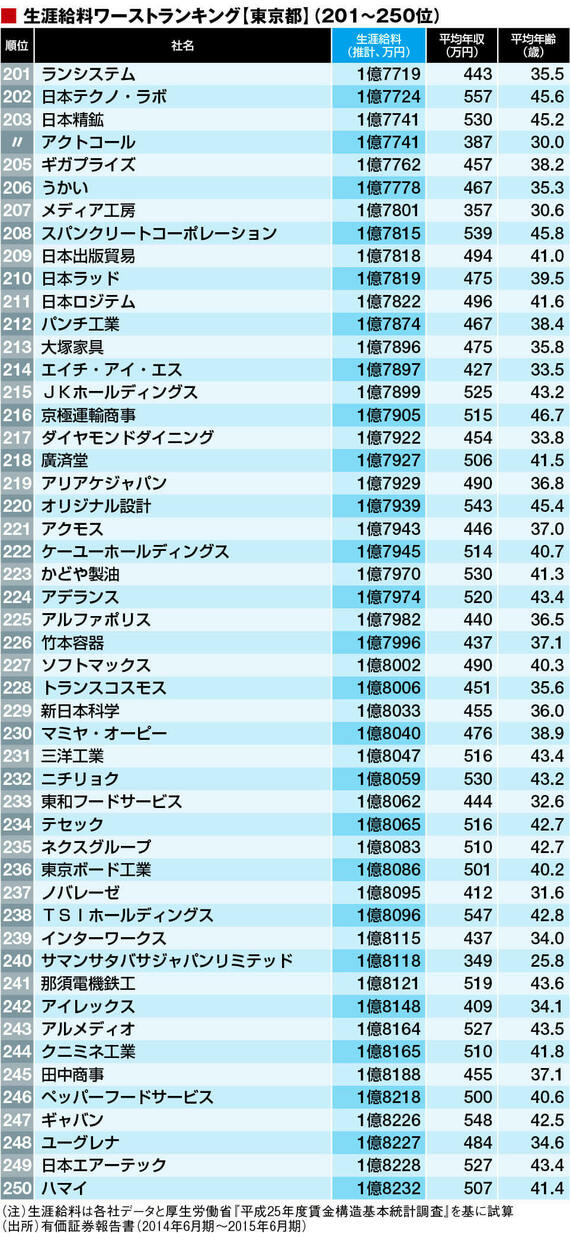 ■ 生涯給料ワーストランキング【東京都】(201~250位)

| 順位 | 社名 | 生涯給料(推計、万円) | 平均年収(万円) | 平均年齢(歳) |
|---|---|---|---|---|
| 201 | ランシステム | 1億7719 | 443 | 35.5 |
| 202 | 日本テクノ・ラボ | 1億7724 | 557 | 45.6 |
| 203 | 日本精鉱 | 1億7741 | 530 | 45.2 |
| 〃 | アクトコール | 1億7741 | 387 | 30.0 |
| 205 | ギガプライズ | 1億7762 | 457 | 38.2 |
| 206 | うかい | 1億7778 | 467 | 35.3 |
| 207 | メディア工房 | 1億7801 | 357 | 30.6 |
| 208 | スパンクリートコーポレーション | 1億7815 | 539 | 45.8 |
| 209 | 日本出版貿易 | 1億7818 | 494 | 41.0 |
| 210 | 日本ラッド | 1億7819 | 475 | 39.5 |
| 211 | 日本ロジテム | 1億7822 | 496 | 41.6 |
| 212 | パンチ工業 | 1億7874 | 467 | 38.4 |
| 213 | 大塚家具 | 1億7896 | 475 | 35.8 |
| 214 | エイチ・アイ・エス | 1億7897 | 427 | 33.5 |
| 215 | JKホールディングス | 1億7899 | 525 | 43.2 |
| 216 | 京極運輸商事 | 1億7905 | 515 | 46.7 |
| 217 | ダイヤモンドダイニング | 1億7922 | 454 | 33.8 |
| 218 | 廣済堂 | 1億7927 | 506 | 41.5 |
| 219 | アリアケジャパン | 1億7929 | 490 | 36.8 |
| 220 | オリジナル設計 | 1億7939 | 543 | 45.4 |
| 221 | アクモス | 1億7943 | 446 | 37.0 |
| 222 | ケーユーホールディングス | 1億7945 | 514 | 40.7 |
| 223 | かどや製油 | 1億7970 | 530 | 41.3 |
| 224 | アデランス | 1億7974 | 520 | 43.4 |
| 225 | アルファポリス | 1億7982 | 440 | 36.5 |
| 226 | 竹本容器 | 1億7996 | 437 | 37.1 |
| 227 | ソフトマックス | 1億8002 | 490 | 40.3 |
| 228 | トランスコスモス | 1億8006 | 451 | 35.6 |
| 229 | 新日本科学 | 1億8033 | 455 | 36.0 |
| 230 | マミヤ・オーピー | 1億8040 | 476 | 38.9 |
| 231 | 三洋工業 | 1億8047 | 516 | 43.4 |
| 232 | ニチリョク | 1億8059 | 530 | 43.2 |
| 233 | 東和フードサービス | 1億8062 | 444 | 32.6 |
| 234 | テセック | 1億8065 | 516 | 42.7 |
| 235 | ネクスグループ | 1億8083 | 510 | 42.7 |
| 236 | 東京ボード工業 | 1億8086 | 501 | 40.2 |
| 237 | ノバレーゼ | 1億8095 | 412 | 31.6 |
| 238 | TSIホールディングス | 1億8096 | 547 | 42.8 |
| 239 | インターワークス | 1億8115 | 437 | 34.0 |
| 240 | サマンサタバサジャパンリミテッド | 1億8118 | 349 | 25.8 |
| 241 | 那須電機鉄工 | 1億8121 | 519 | 43.6 |
| 242 | アイレックス | 1億8148 | 409 | 34.1 |
| 243 | アルメディオ | 1億8164 | 527 | 43.5 |
| 244 | クニミネ工業 | 1億8165 | 510 | 41.8 |
| 245 | 田中商事 | 1億8188 | 455 | 37.1 |
| 246 | ペッパーフードサービス | 1億8218 | 500 | 40.6 |
| 247 | ギャバン | 1億8226 | 548 | 42.5 |
| 248 | ユーグレナ | 1億8227 | 484 | 34.6 |
| 249 | 日本エアーテック | 1億8228 | 527 | 43.4 |
| 250 | ハマイ | 1億8232 | 507 | 41.4 |

(注)生涯給料は各社データと厚生労働省『平成25年度賃金構造基本統計調査』を基に試算
(出所)有価証券報告書(2014年6月期~2015年6月期)